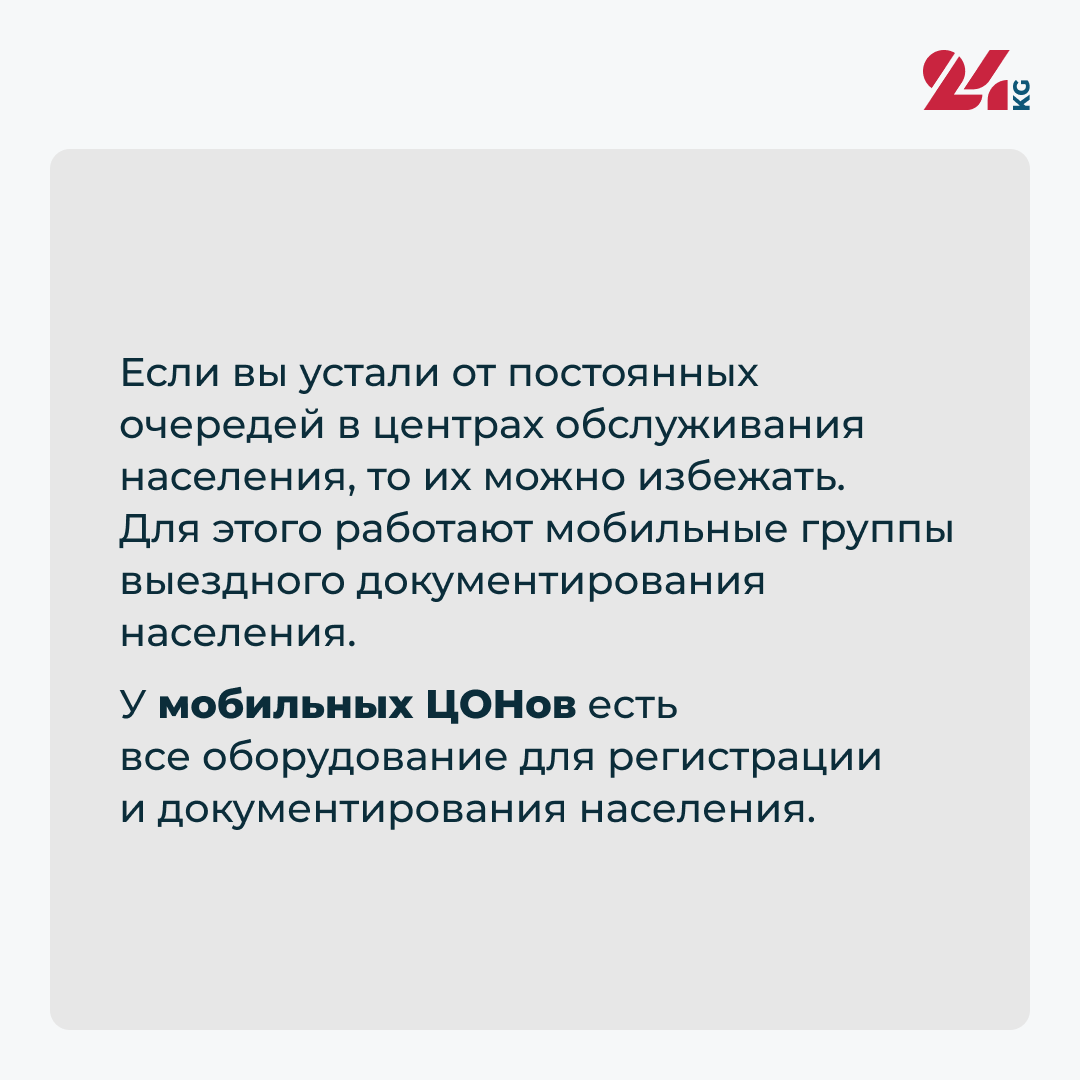 24 KG

Если вы устали от постоянных очередей в центрах обслуживания населения, то их можно избежать. Для этого работают мобильные группы выездного документирования населения.

У мобильных ЦОНов есть все оборудование для регистрации и документирования населения.